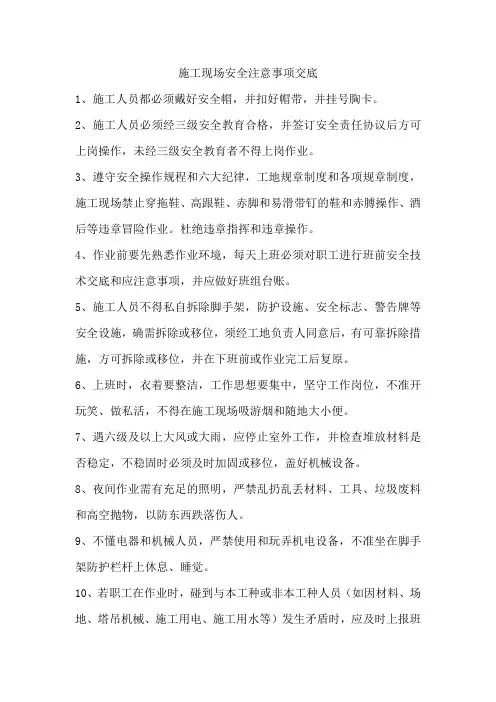 施工现场安全注意事项交底

1、施工人员都必须戴好安全帽，并扣好帽带，并挂号胸卡。

2、施工人员必须经三级安全教育合格，并签订安全责任协议后方可上岗操作，未经三级安全教育者不得上岗作业。

3、遵守安全操作规程和六大纪律，工地规章制度和各项规章制度，施工现场禁止穿拖鞋、高跟鞋、赤脚和易滑带钉的鞋和赤膊操作、酒后等违章冒险作业。杜绝违章指挥和违章操作。

4、作业前要先熟悉作业环境，每天上班必须对职工进行班前安全技术交底和应注意事项，并应做好班组台账。

5、施工人员不得私自拆除脚手架，防护设施、安全标志、警告牌等安全设施，确需拆除或移位，须经工地负责人同意后，有可靠拆除措施，方可拆除或移位，并在下班前或作业完工后复原。

6、上班时，衣着要整洁，工作思想要集中，坚守工作岗位，不准开玩笑、做私活，不得在施工现场吸游烟和随地大小便。

7、遇六级及以上大风或大雨，应停止室外工作，并检查堆放材料是否稳定，不稳固时必须及时加固或移位，盖好机械设备。

8、夜间作业需有充足的照明，严禁乱扔乱丢材料、工具、垃圾废料和高空抛物，以防东西跌落伤人。

9、不懂电器和机械人员，严禁使用和玩弄机电设备，不准坐在脚手架防护栏杆上休息、睡觉。

10、若职工在作业时，碰到与本工种或非本工种人员（如因材料、场地、塔吊机械、施工用电、施工用水等）发生矛盾时，应及时上报班